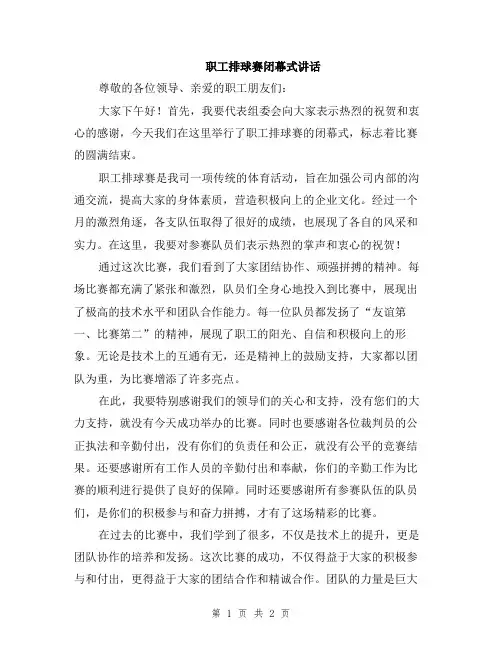 职工排球赛闭幕式讲话

尊敬的各位领导、亲爱的职工朋友们：

大家下午好！首先，我要代表组委会向大家表示热烈的祝贺和衷心的感谢，今天我们在这里举行了职工排球赛的闭幕式，标志着比赛的圆满结束。

职工排球赛是我司一项传统的体育活动，旨在加强公司内部的沟通交流，提高大家的身体素质，营造积极向上的企业文化。经过一个月的激烈角逐，各支队伍取得了很好的成绩，也展现了各自的风采和实力。在这里，我要对参赛队员们表示热烈的掌声和衷心的祝贺！

通过这次比赛，我们看到了大家团结协作、顽强拼搏的精神。每场比赛都充满了紧张和激烈，队员们全身心地投入到比赛中，展现出了极高的技术水平和团队合作能力。每一位队员都发扬了“友谊第一、比赛第二”的精神，展现了职工的阳光、自信和积极向上的形象。无论是技术上的互通有无，还是精神上的鼓励支持，大家都以团队为重，为比赛增添了许多亮点。

在此，我要特别感谢我们的领导们的关心和支持，没有您们的大力支持，就没有今天成功举办的比赛。同时也要感谢各位裁判员的公正执法和辛勤付出，没有你们的负责任和公正，就没有公平的竞赛结果。还要感谢所有工作人员的辛勤付出和奉献，你们的辛勤工作为比赛的顺利进行提供了良好的保障。同时还要感谢所有参赛队伍的队员们，是你们的积极参与和奋力拼搏，才有了这场精彩的比赛。

在过去的比赛中，我们学到了很多，不仅是技术上的提升，更是团队协作的培养和发扬。这次比赛的成功，不仅得益于大家的积极参与和付出，更得益于大家的团结合作和精诚合作。团队的力量是巨大

第 1 页 共 2 页